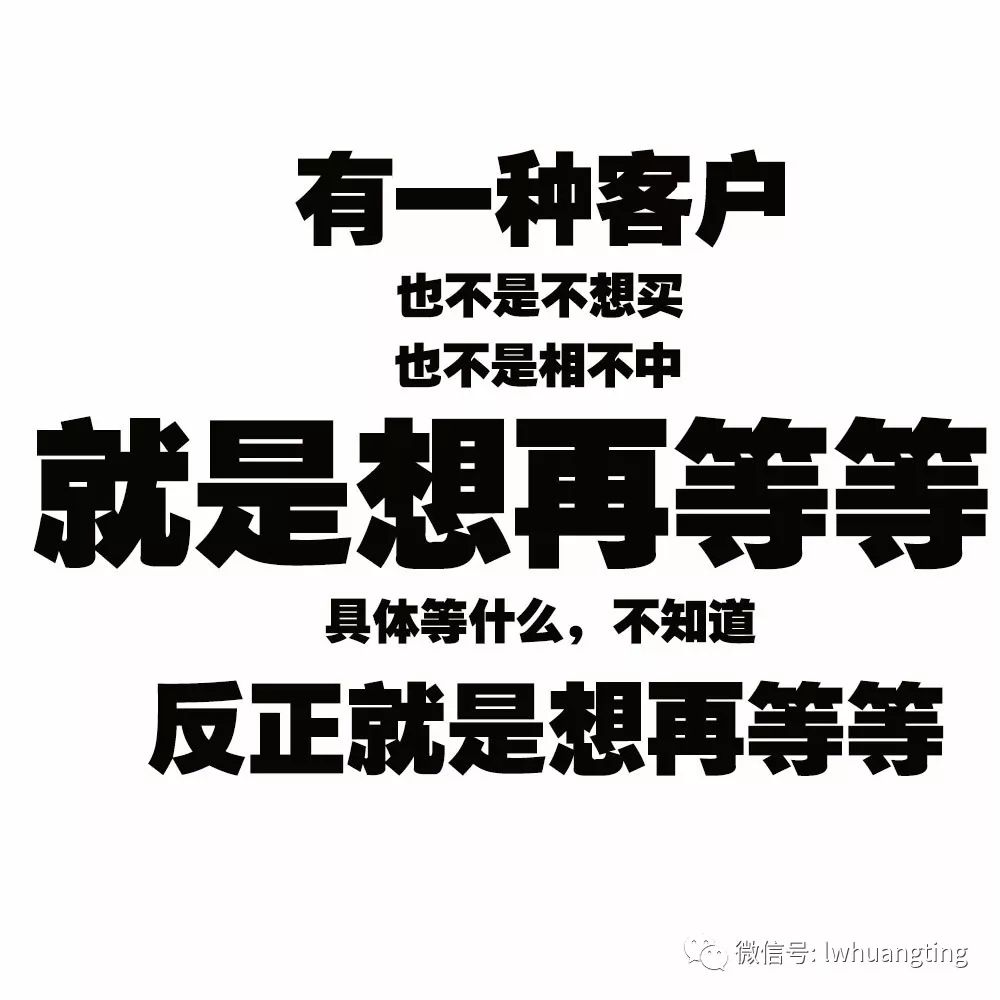 有一种客户
也不是不想买
也不是相不中
就是想再等等
具体等什么，不知道
反正就是想再等等

微信号: lwhuangting